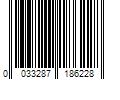 0 033287 186228